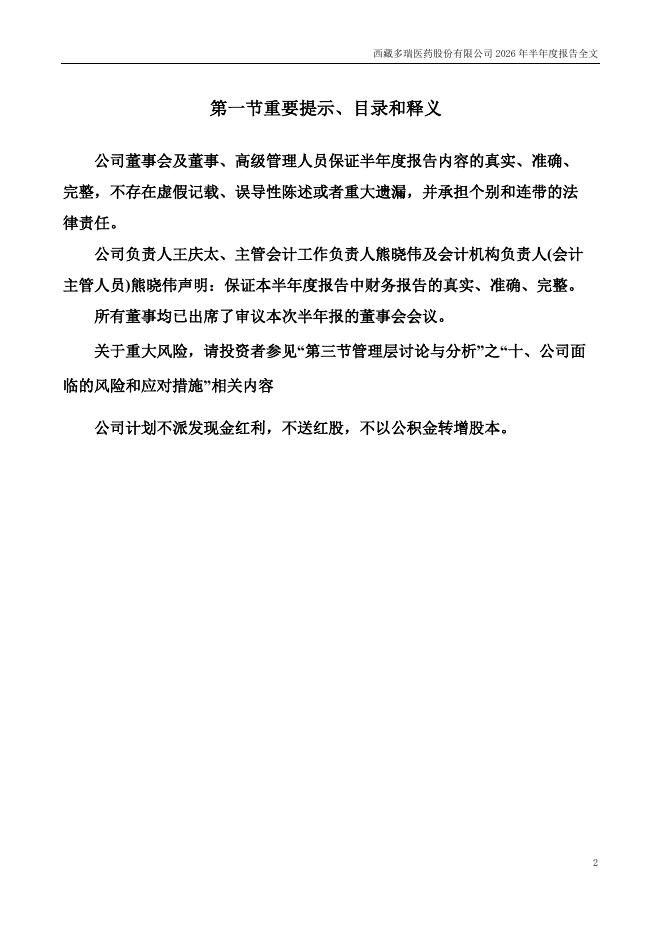 西藏多瑞医药股份有限公司 2026 年半年度报告全文

第一节重要提示、目录和释义

公司董事会及董事、高级管理人员保证半年度报告内容的真实、准确、完整，不存在虚假记载、误导性陈述或者重大遗漏，并承担个别和连带的法律责任。

公司负责人王庆太、主管会计工作负责人熊晓伟及会计机构负责人(会计主管人员)熊晓伟声明：保证本半年度报告中财务报告的真实、准确、完整。

所有董事均已出席了审议本次半年报的董事会会议。

关于重大风险，请投资者参见“第三节管理层讨论与分析”之“十、公司面临的风险和应对措施”相关内容

公司计划不派发现金红利，不送红股，不以公积金转增股本。

2